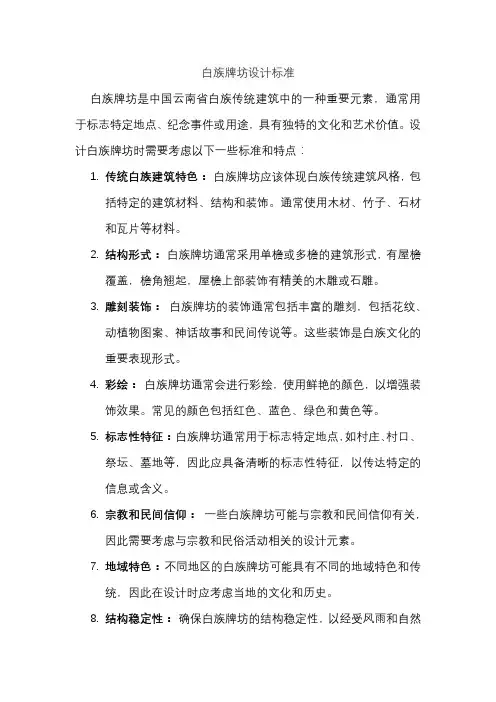 白族牌坊设计标准

白族牌坊是中国云南省白族传统建筑中的一种重要元素，通常用于标志特定地点、纪念事件或用途，具有独特的文化和艺术价值。设计白族牌坊时需要考虑以下一些标准和特点：

1. 传统白族建筑特色：白族牌坊应该体现白族传统建筑风格，包括特定的建筑材料、结构和装饰。通常使用木材、竹子、石材和瓦片等材料。

2. 结构形式：白族牌坊通常采用单檐或多檐的建筑形式，有屋檐覆盖，檐角翘起，屋檐上部装饰有精美的木雕或石雕。

3. 雕刻装饰：白族牌坊的装饰通常包括丰富的雕刻，包括花纹、动植物图案、神话故事和民间传说等。这些装饰是白族文化的重要表现形式。

4. 彩绘：白族牌坊通常会进行彩绘，使用鲜艳的颜色，以增强装饰效果。常见的颜色包括红色、蓝色、绿色和黄色等。

5. 标志性特征：白族牌坊通常用于标志特定地点，如村庄、村口、祭坛、墓地等，因此应具备清晰的标志性特征，以传达特定的信息或含义。

6. 宗教和民间信仰：一些白族牌坊可能与宗教和民间信仰有关，因此需要考虑与宗教和民俗活动相关的设计元素。

7. 地域特色：不同地区的白族牌坊可能具有不同的地域特色和传统，因此在设计时应考虑当地的文化和历史。

8. 结构稳定性：确保白族牌坊的结构稳定性，以经受风雨和自然